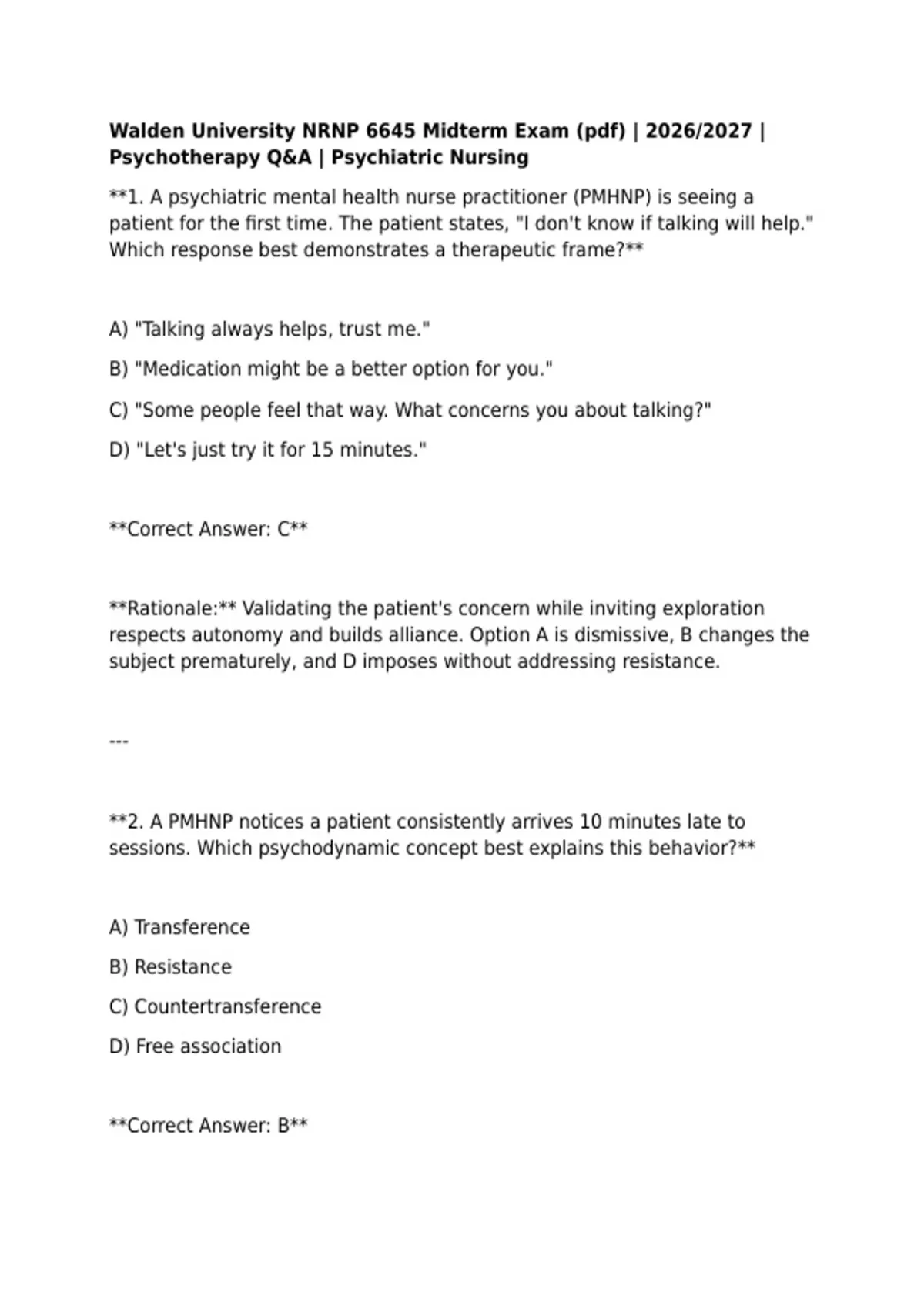 Walden University NRNP 6645 Midterm Exam (pdf) | 2026/2027 | Psychotherapy Q&A | Psychiatric Nursing

**1. A psychiatric mental health nurse practitioner (PMHNP) is seeing a patient for the first time. The patient states, "I don't know if talking will help." Which response best demonstrates a therapeutic frame?**

A) "Talking always helps, trust me."

B) "Medication might be a better option for you."

C) "Some people feel that way. What concerns you about talking?"

D) "Let's just try it for 15 minutes."

**Correct Answer: C**

**Rationale:** Validating the patient's concern while inviting exploration respects autonomy and builds alliance. Option A is dismissive, B changes the subject prematurely, and D imposes without addressing resistance.

---

**2. A PMHNP notices a patient consistently arrives 10 minutes late to sessions. Which psychodynamic concept best explains this behavior?**

A) Transference

B) Resistance

C) Countertransference

D) Free association

**Correct Answer: B**